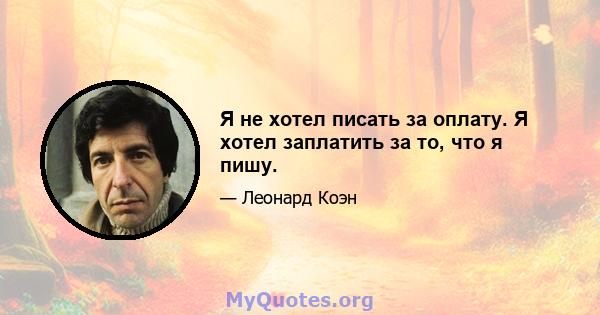 Я не хотел писать за оплату. Я хотел заплатить за то, что я пишу.

— Леонард Коэн

MyQuotes.org